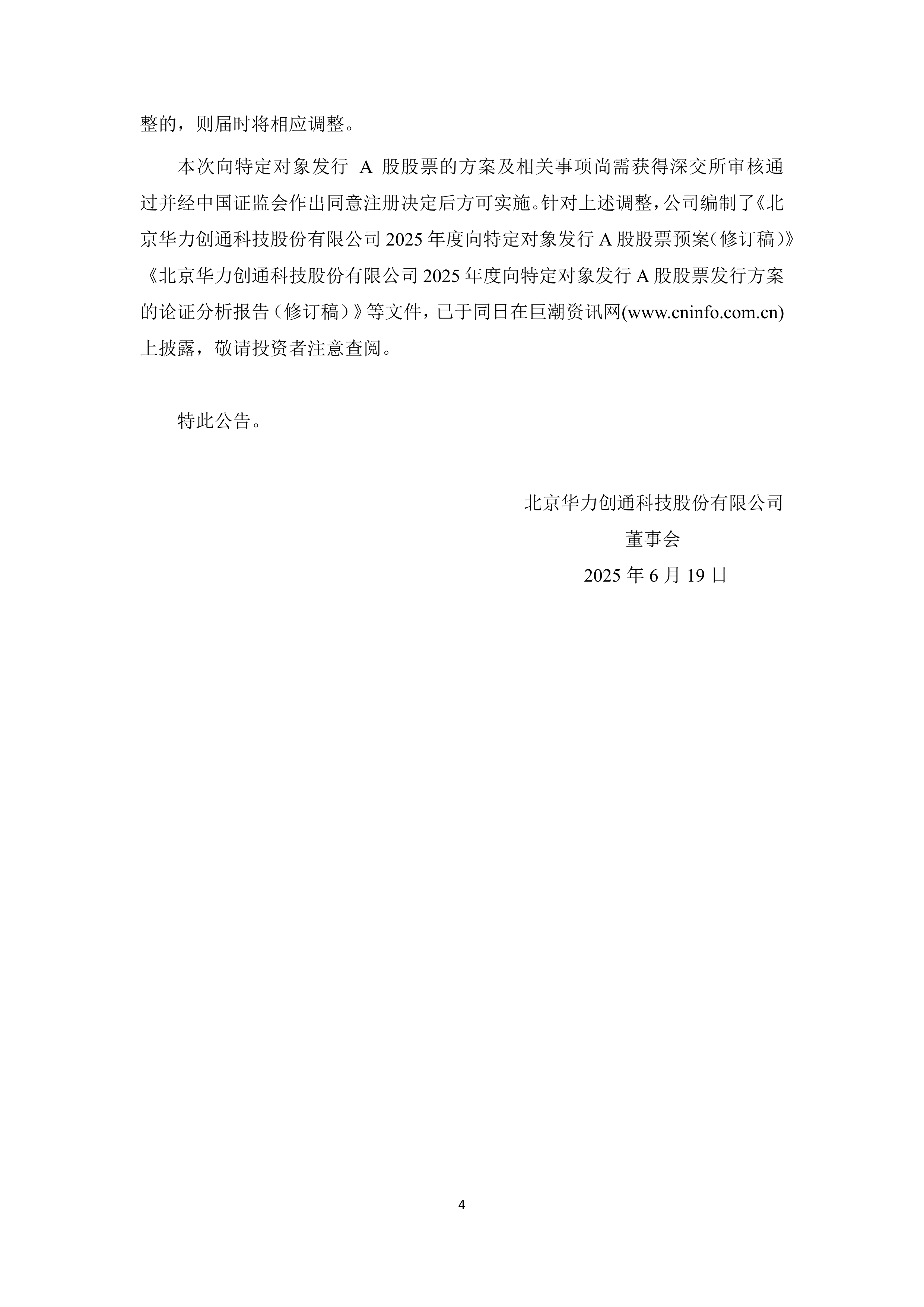 整的，则届时将相应调整。

本次向特定对象发行 A 股股票的方案及相关事项尚需获得深交所审核通过并经中国证监会作出同意注册决定后方可实施。针对上述调整，公司编制了《北京华力创通科技股份有限公司 2025 年度向特定对象发行 A 股股票预案（修订稿）》《北京华力创通科技股份有限公司 2025 年度向特定对象发行 A 股股票发行方案的论证分析报告（修订稿）》等文件，已于同日在巨潮资讯网(www.cninfo.com.cn)上披露，敬请投资者注意查阅。

特此公告。

北京华力创通科技股份有限公司
董事会
2025 年 6 月 19 日

4